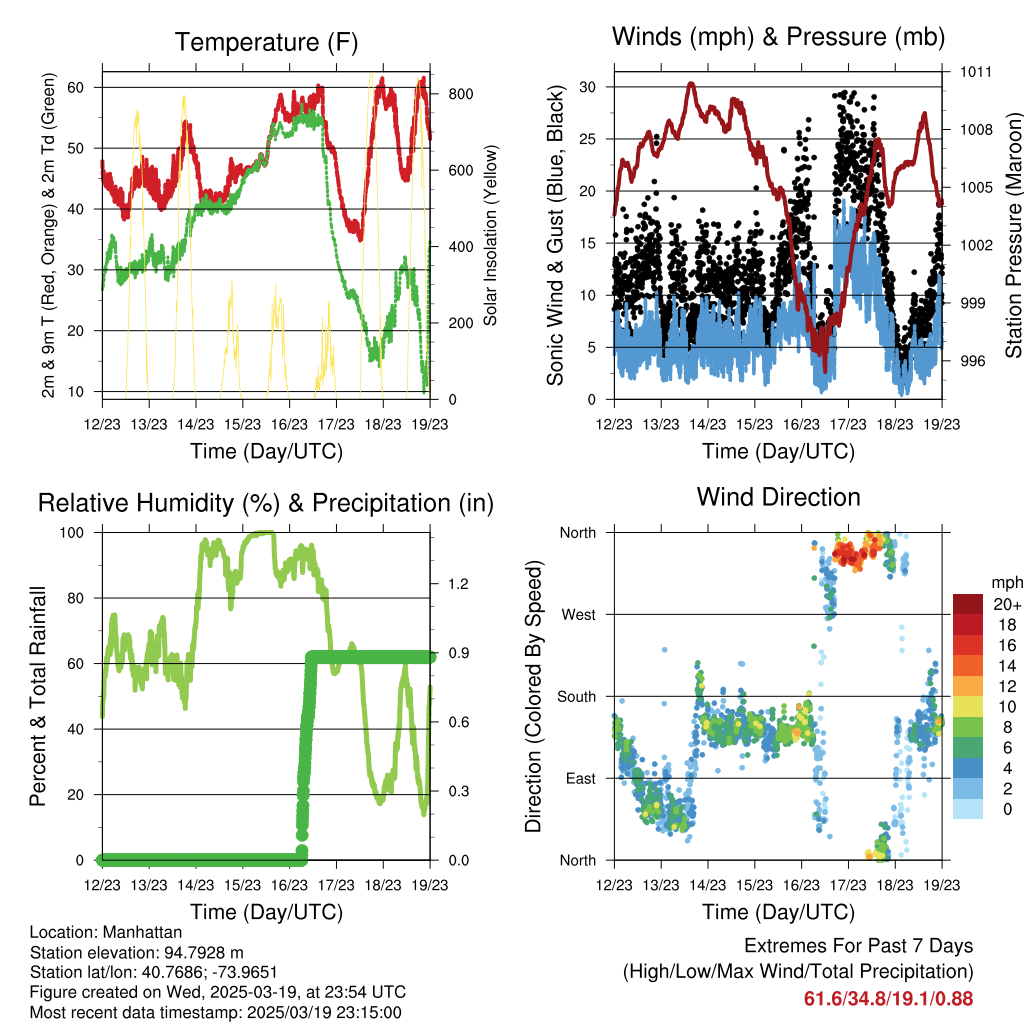 Temperature (F)

2m & 9m T (Red, Orange) & 2m Td (Green)

60
50
40
30
20
10

Solar Insolation (Yellow)

800
600
400
200
0

12/23 13/23 14/23 15/23 16/23 17/23 18/23 19/23

Time (Day/UTC)

Winds (mph) & Pressure (mb)

Sonic Wind & Gust (Blue, Black)

30
25
20
15
10
5
0

Station Pressure (Maroon)

1011
1008
1005
1002
999
996

12/23 13/23 14/23 15/23 16/23 17/23 18/23 19/23

Time (Day/UTC)

Relative Humidity (%) & Precipitation (in)

Percent & Total Rainfall

100
80
60
40
20
0

1.2
0.9
0.6
0.3
0.0

12/23 13/23 14/23 15/23 16/23 17/23 18/23 19/23

Time (Day/UTC)

Wind Direction

Direction (Colored By Speed)

North
West
South
East
North

mph
20+
18
16
14
12
10
8
6
4
2
0

12/23 13/23 14/23 15/23 16/23 17/23 18/23 19/23

Time (Day/UTC)

Location: Manhattan
Station elevation: 94.7928 m
Station lat/lon: 40.7686; -73.9651
Figure created on Wed, 2025-03-19, at 23:54 UTC
Most recent data timestamp: 2025/03/19 23:15:00

Extremes For Past 7 Days
(High/Low/Max Wind/Total Precipitation)
61.6/34.8/19.1/0.88